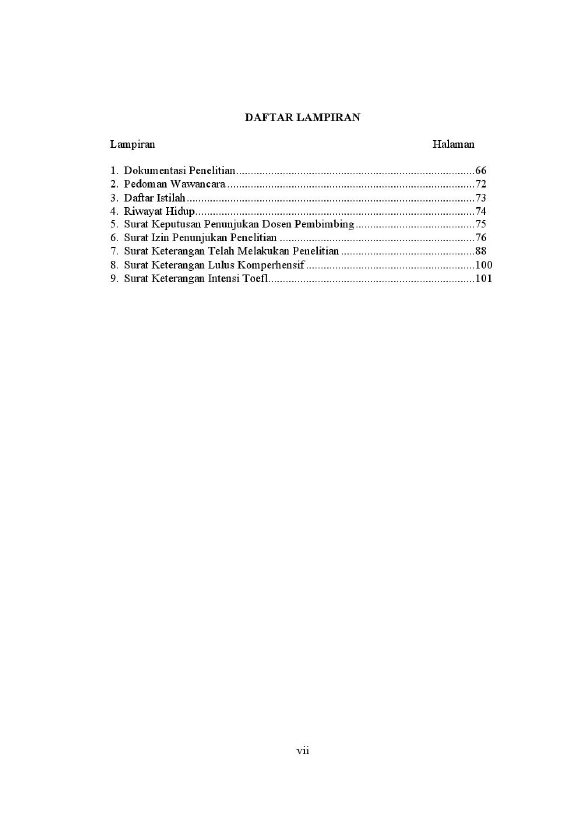 DAFTAR LAMPIRAN

Lampiran Halaman

1. Dokumentasi Penelitian 66
2. Pedoman Wawancara 72
3. Daftar Istilah 73
4. Riwayat Hidup 74
5. Surat Keputusan Penunjukan Dosen Pembimbing 75
6. Surat Izin Penunjukan Penelitian 76
7. Surat Keterangan Telah Melakukan Penelitian 88
8. Surat Keterangan Lulus Komperhensif 100
9. Surat Keterangan Intensi Toefl 101

vii